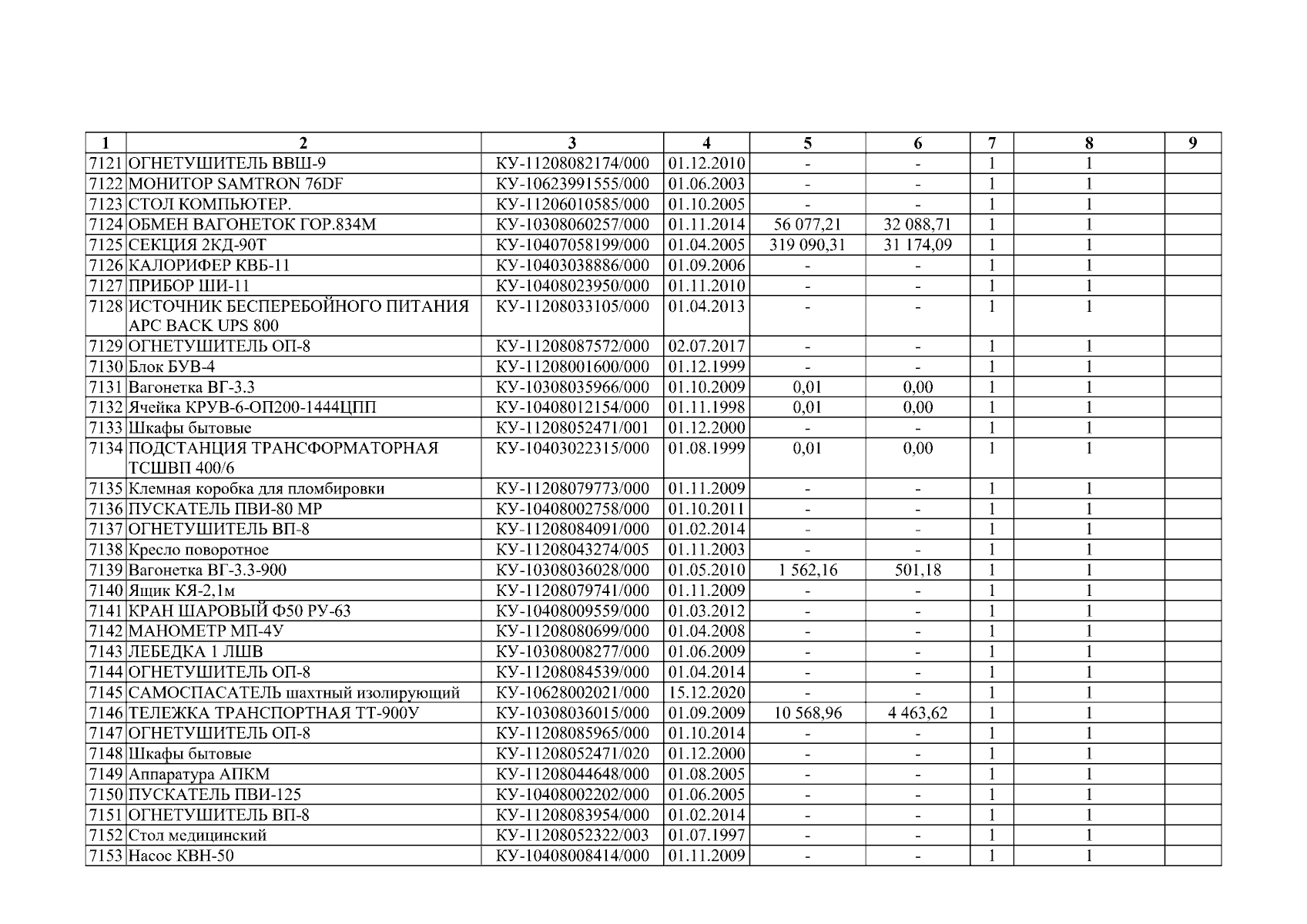 | 1 | 2 | 3 | 4 | 5 | 6 | 7 | 8 | 9 |
|---|---|---|---|---|---|---|---|---|
| 7121 | ОГНЕТУШИТЕЛЬ ВВШ-9 | КУ-11208082174/000 | 01.12.2010 | - | - | 1 | 1 | |
| 7122 | МОНИТОР SAMTRON 76DF | КУ-10623991555/000 | 01.06.2003 | - | - | 1 | 1 | |
| 7123 | СТОЛ КОМПЬЮТЕР. | КУ-11206010585/000 | 01.10.2005 | - | - | 1 | 1 | |
| 7124 | ОБМЕН ВАГОНЕТОК ГОР.834М | КУ-10308060257/000 | 01.11.2014 | 56 077,21 | 32 088,71 | 1 | 1 | |
| 7125 | СЕКЦИЯ 2КД-90Т | КУ-10407058199/000 | 01.04.2005 | 319 090,31 | 31 174,09 | 1 | 1 | |
| 7126 | КАЛОРИФЕР КВБ-11 | КУ-10403038886/000 | 01.09.2006 | - | - | 1 | 1 | |
| 7127 | ПРИБОР ШИ-11 | КУ-10408023950/000 | 01.11.2010 | - | - | 1 | 1 | |
| 7128 | ИСТОЧНИК БЕСПЕРЕБОЙНОГО ПИТАНИЯ APC BACK UPS 800 | КУ-11208033105/000 | 01.04.2013 | - | - | 1 | 1 | |
| 7129 | ОГНЕТУШИТЕЛЬ ОП-8 | КУ-11208087572/000 | 02.07.2017 | - | - | 1 | 1 | |
| 7130 | Блок БУВ-4 | КУ-11208001600/000 | 01.12.1999 | - | - | 1 | 1 | |
| 7131 | Вагонетка ВГ-3.3 | КУ-10308035966/000 | 01.10.2009 | 0,01 | 0,00 | 1 | 1 | |
| 7132 | Ячейка КРУВ-6-ОП200-1444ЦПП | КУ-10408012154/000 | 01.11.1998 | 0,01 | 0,00 | 1 | 1 | |
| 7133 | Шкафы бытовые | КУ-11208052471/001 | 01.12.2000 | - | - | 1 | 1 | |
| 7134 | ПОДСТАНЦИЯ ТРАНСФОРМАТОРНАЯ ТСШВП 400/6 | КУ-10403022315/000 | 01.08.1999 | 0,01 | 0,00 | 1 | 1 | |
| 7135 | Клемная коробка для пломбировки | КУ-11208079773/000 | 01.11.2009 | - | - | 1 | 1 | |
| 7136 | ПУСКАТЕЛЬ ПВИ-80 МР | КУ-10408002758/000 | 01.10.2011 | - | - | 1 | 1 | |
| 7137 | ОГНЕТУШИТЕЛЬ ВП-8 | КУ-11208084091/000 | 01.02.2014 | - | - | 1 | 1 | |
| 7138 | Кресло поворотное | КУ-11208043274/005 | 01.11.2003 | - | - | 1 | 1 | |
| 7139 | Вагонетка ВГ-3.3-900 | КУ-10308036028/000 | 01.05.2010 | 1 562,16 | 501,18 | 1 | 1 | |
| 7140 | Ящик КЯ-2,1м | КУ-11208079741/000 | 01.11.2009 | - | - | 1 | 1 | |
| 7141 | КРАН ШАРОВЫЙ Ф50 РУ-63 | КУ-10408009559/000 | 01.03.2012 | - | - | 1 | 1 | |
| 7142 | МАНОМЕТР МП-4У | КУ-11208080699/000 | 01.04.2008 | - | - | 1 | 1 | |
| 7143 | ЛЕБЕДКА 1 ЛШВ | КУ-10308008277/000 | 01.06.2009 | - | - | 1 | 1 | |
| 7144 | ОГНЕТУШИТЕЛЬ ОП-8 | КУ-11208084539/000 | 01.04.2014 | - | - | 1 | 1 | |
| 7145 | САМОСПАСАТЕЛЬ шахтный изолирующий | КУ-10628002021/000 | 15.12.2020 | - | - | 1 | 1 | |
| 7146 | ТЕЛЕЖКА ТРАНСПОРТНАЯ ТТ-900У | КУ-10308036015/000 | 01.09.2009 | 10 568,96 | 4 463,62 | 1 | 1 | |
| 7147 | ОГНЕТУШИТЕЛЬ ОП-8 | КУ-11208085965/000 | 01.10.2014 | - | - | 1 | 1 | |
| 7148 | Шкафы бытовые | КУ-11208052471/020 | 01.12.2000 | - | - | 1 | 1 | |
| 7149 | Аппаратура АПКМ | КУ-11208044648/000 | 01.08.2005 | - | - | 1 | 1 | |
| 7150 | ПУСКАТЕЛЬ ПВИ-125 | КУ-10408002202/000 | 01.06.2005 | - | - | 1 | 1 | |
| 7151 | ОГНЕТУШИТЕЛЬ ВП-8 | КУ-11208083954/000 | 01.02.2014 | - | - | 1 | 1 | |
| 7152 | Стол медицинский | КУ-11208052322/003 | 01.07.1997 | - | - | 1 | 1 | |
| 7153 | Насос КВН-50 | КУ-10408008414/000 | 01.11.2009 | - | - | 1 | 1 | |